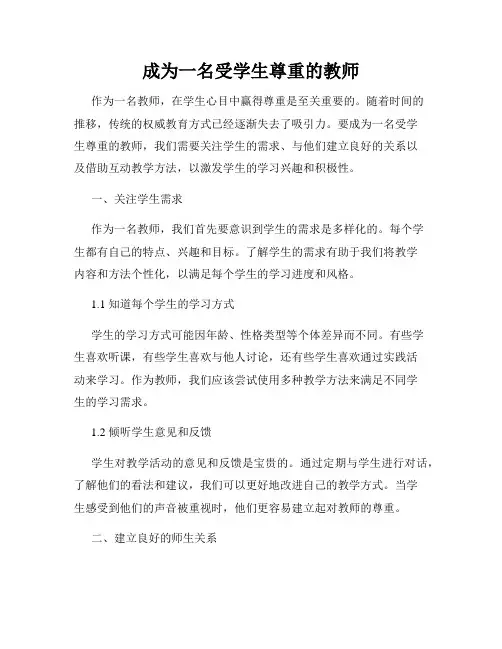 成为一名受学生尊重的教师

作为一名教师，在学生心目中赢得尊重是至关重要的。随着时间的推移，传统的权威教育方式已经逐渐失去了吸引力。要成为一名受学生尊重的教师，我们需要关注学生的需求、与他们建立良好的关系以及借助互动教学方法，以激发学生的学习兴趣和积极性。

一、关注学生需求

作为一名教师，我们首先要意识到学生的需求是多样化的。每个学生都有自己的特点、兴趣和目标。了解学生的需求有助于我们将教学内容和方法个性化，以满足每个学生的学习进度和风格。

1.1 知道每个学生的学习方式

学生的学习方式可能因年龄、性格类型等个体差异而不同。有些学生喜欢听课，有些学生喜欢与他人讨论，还有些学生喜欢通过实践活动来学习。作为教师，我们应该尝试使用多种教学方法来满足不同学生的学习需求。

1.2 倾听学生意见和反馈

学生对教学活动的意见和反馈是宝贵的。通过定期与学生进行对话，了解他们的看法和建议，我们可以更好地改进自己的教学方式。当学生感受到他们的声音被重视时，他们更容易建立起对教师的尊重。

二、建立良好的师生关系